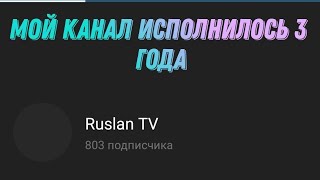 МОЙ КАНАЛ ИСПОЛНИЛОСЬ 3 ГОДА

Ruslan TV
803 подписчика